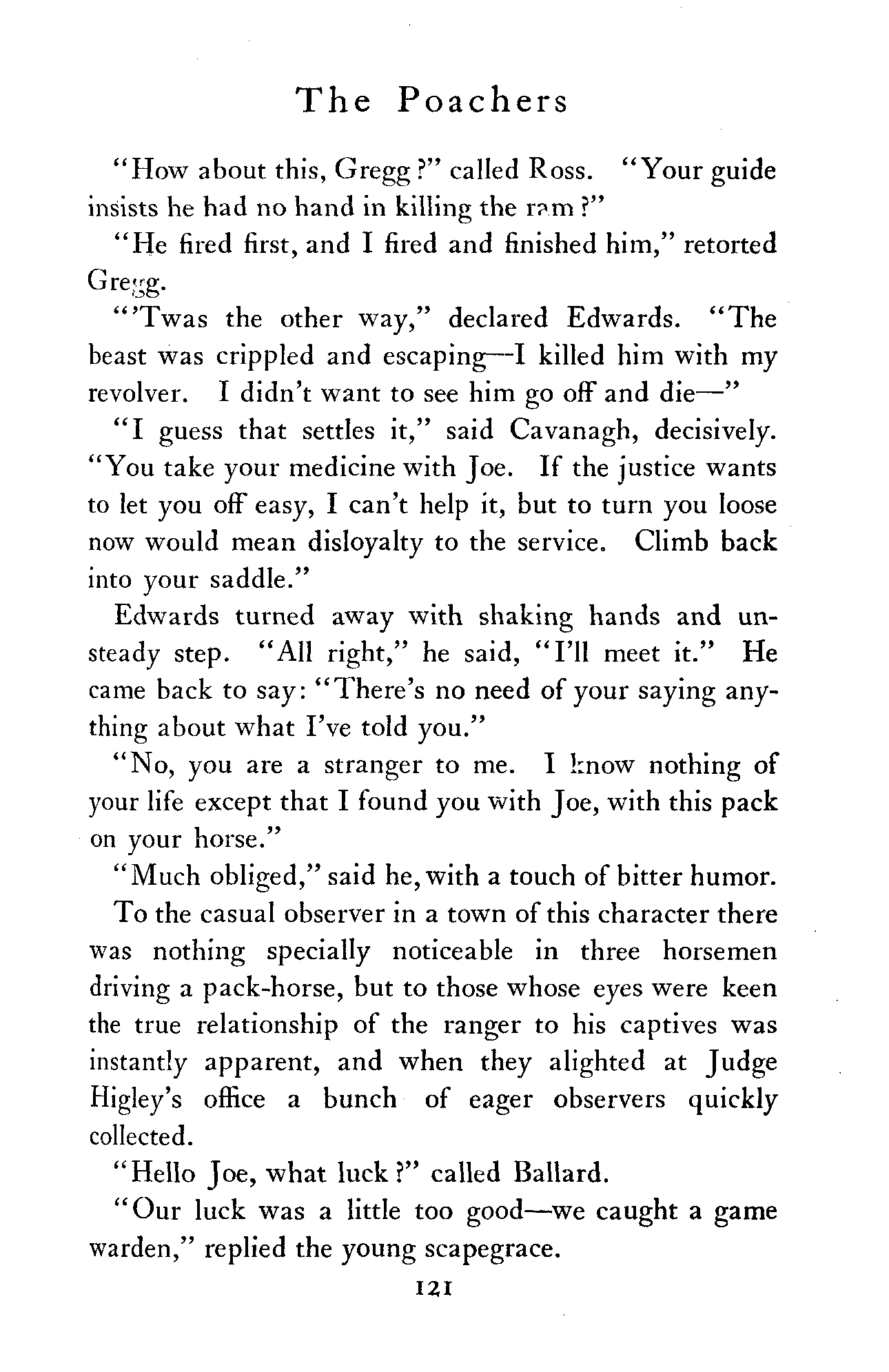 The Poachers

"How about this, Gregg?" called Ross. "Your guide insists he had no hand in killing the ram?"

"He fired first, and I fired and finished him," retorted Gregg.

"'Twas the other way," declared Edwards. "The beast was crippled and escaping—I killed him with my revolver. I didn't want to see him go off and die—"

"I guess that settles it," said Cavanagh, decisively. "You take your medicine with Joe. If the justice wants to let you off easy, I can't help it, but to turn you loose now would mean disloyalty to the service. Climb back into your saddle."

Edwards turned away with shaking hands and unsteady step. "All right," he said, "I'll meet it." He came back to say: "There's no need of your saying anything about what I've told you."

"No, you are a stranger to me. I know nothing of your life except that I found you with Joe, with this pack on your horse."

"Much obliged," said he, with a touch of bitter humor.

To the casual observer in a town of this character there was nothing specially noticeable in three horsemen driving a pack-horse, but to those whose eyes were keen the true relationship of the ranger to his captives was instantly apparent, and when they alighted at Judge Higley's office a bunch of eager observers quickly collected.

"Hello Joe, what luck?" called Ballard.

"Our luck was a little too good—we caught a game warden," replied the young scapegrace.

121